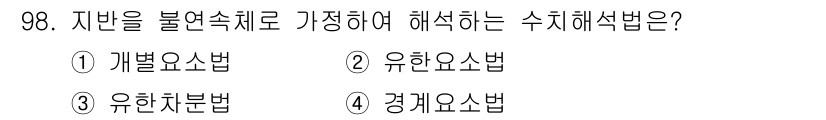 98. 지반을 불연속체로 가정하여 해석하는 수치해석법은?

① 개별요소법 ② 유한요소법

③ 유한차분법 ④ 경계요소법